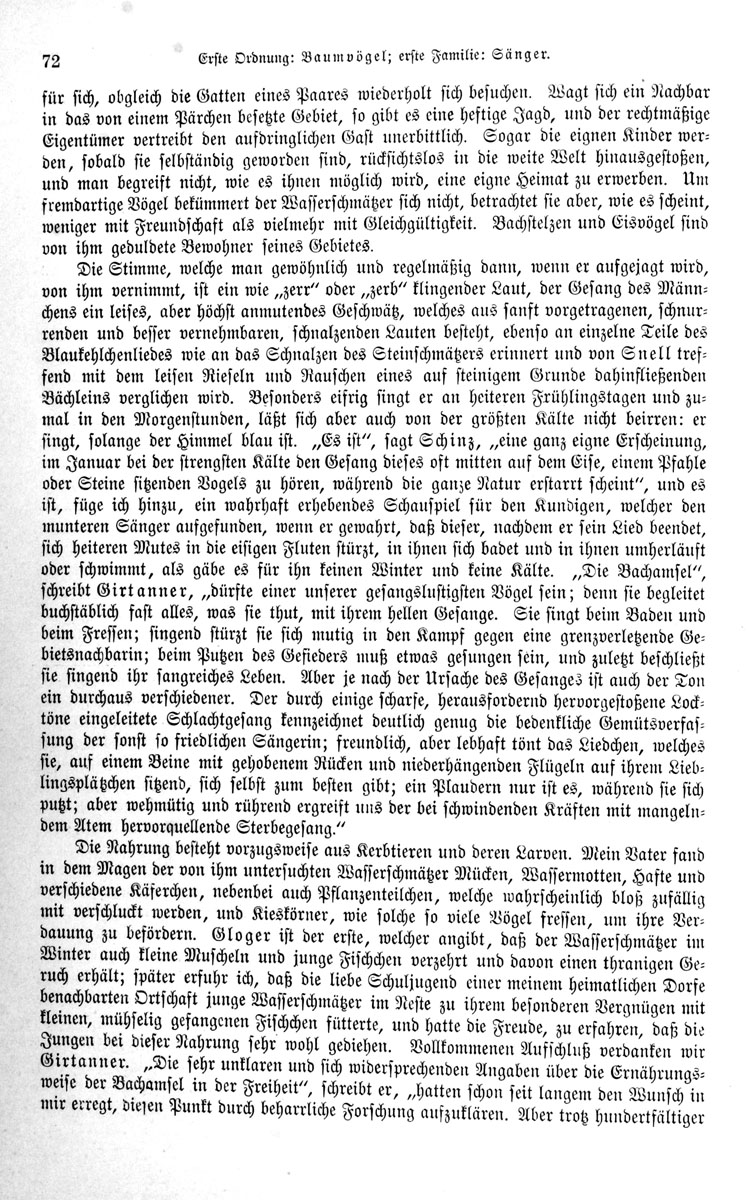 72 Erste Ordnung: Baumvögel; erste Familie: Sänger.

für sich, obgleich die Gatten eines Paares wiederholt sich besuchen. Wagt sich ein Nachbar in das von einem Pärchen besetzte Gebiet, so gibt es eine heftige Jagd, und der rechtmäßige Eigentümer vertreibt den aufdringlichen Gast unerbittlich. Sogar die eignen Kinder werden, sobald sie selbständig geworden sind, rücksichtslos in die weite Welt hinausgestoßen, und man begreift nicht, wie es ihnen möglich wird, eine eigne Heimat zu erwerben. Um fremdartige Vögel bekümmert der Wasserschmätzer sich nicht, betrachtet sie aber, wie es scheint, weniger mit Freundschaft als vielmehr mit Gleichgültigkeit. Bachstelzen und Eisvögel sind von ihm geduldete Bewohner seines Gebietes.

Die Stimme, welche man gewöhnlich und regelmäßig dann, wenn er aufgejagt wird, von ihm vernimmt, ist ein wie „zerr“ oder „zerb“ klingender Laut, der Gesang des Männchens ein leises, aber höchst anmutendes Geschwätz, welches aus sanft vorgetragenen, schnurrenden und besser vernehmbaren, schnalzenden Lauten besteht, ebenso an einzelne Teile des Blaukehlchenliedes wie an das Schnalzen des Steinschmätzers erinnert und von Snell treffend mit dem leisen Rieseln und Rauschen eines auf steinigem Grunde dahinfließenden Bächleins verglichen wird. Besonders eifrig singt er an heiteren Frühlingstagen und zumal in den Morgenstunden, läßt sich aber auch von der größten Kälte nicht beirren: er singt, solange der Himmel blau ist. „Es ist“, sagt Schinz, „eine ganz eigne Erscheinung, im Januar bei der strengsten Kälte den Gesang dieses oft mitten auf dem Eise, einem Pfahle oder Steine sitzenden Vogels zu hören, während die ganze Natur erstarrt scheint“, und es ist, füge ich hinzu, ein wahrhaft erhebendes Schauspiel für den Kundigen, welcher den munteren Sänger aufgefunden, wenn er gewahrt, daß dieser, nachdem er sein Lied beendet, sich heiteren Mutes in die eisigen Fluten stürzt, in ihnen sich badet und in ihnen umherläuft oder schwimmt, als gäbe es für ihn keinen Winter und keine Kälte. „Die Bachamsel“, schreibt Girtanner, „dürfte einer unserer gesangslustigsten Vögel sein; denn sie begleitet buchstäblich fast alles, was sie thut, mit ihrem hellen Gesange. Sie singt beim Baden und beim Fressen; singend stürzt sie sich mutig in den Kampf gegen eine grenzverletzende Gebietsnachbarin; beim Putzen des Gefieders muß etwas gesungen sein, und zuletzt beschließt sie singend ihr sangreiches Leben. Aber je nach der Ursache des Gesanges ist auch der Ton ein durchaus verschiedener. Der durch einige scharfe, herausfordernd hervorgestoßene Locktöne eingeleitete Schlachtgesang kennzeichnet deutlich genug die bedenkliche Gemütsverfassung der sonst so friedlichen Sängerin; freundlich, aber lebhaft tönt das Liedchen, welches sie, auf einem Beine mit gehobenem Rücken und niederhängenden Flügeln auf ihrem Lieblingsplätzchen sitzend, sich selbst zum besten gibt; ein Plaudern nur ist es, während sie sich putzt; aber wehmütig und rührend ergreift uns der bei schwindenden Kräften mit mangelndem Atem hervorquellende Sterbegesang.“

Die Nahrung besteht vorzugsweise aus Kerbtieren und deren Larven. Mein Vater fand in dem Magen der von ihm untersuchten Wasserschmätzer Mücken, Wassermotten, Hafte und verschiedene Käferchen, nebenbei auch Pflanzenteilchen, welche wahrscheinlich bloß zufällig mit verschluckt werden, und Kieskörner, wie solche so viele Vögel fressen, um ihre Verdauung zu befördern. Gloger ist der erste, welcher angibt, daß der Wasserschmätzer im Winter auch kleine Muscheln und junge Fischchen verzehrt und davon einen thranigen Geruch erhält; später erfuhr ich, daß die liebe Schuljugend einer meinem heimatlichen Dorfe benachbarten Ortschaft junge Wasserschmätzer im Neste zu ihrem besonderen Vergnügen mit kleinen, mühselig gefangenen Fischchen fütterte, und hatte die Freude, zu erfahren, daß die Jungen bei dieser Nahrung sehr wohl gediehen. Vollkommenen Aufschluß verdanken wir Girtanner. „Die sehr unklaren und sich widersprechenden Angaben über die Ernährungsweise der Bachamsel in der Freiheit“, schreibt er, „hatten schon seit langem den Wunsch in mir erregt, diesen Punkt durch beharrliche Forschung aufzuklären. Aber trotz hundertfältiger